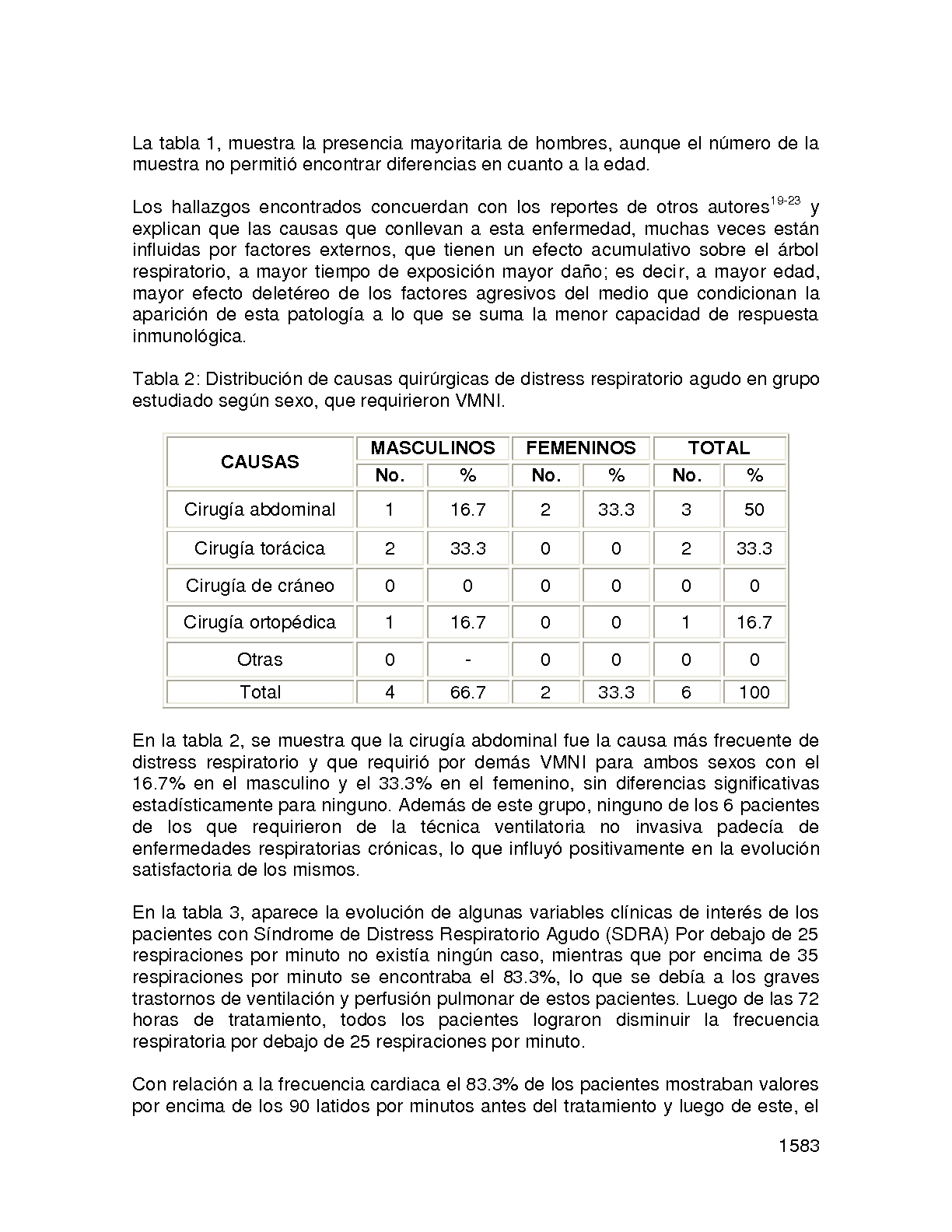 La tabla 1, muestra la presencia mayoritaria de hombres, aunque el número de la muestra no permitió encontrar diferencias en cuanto a la edad.

Los hallazgos encontrados concuerdan con los reportes de otros autores$^{19-23}$ y explican que las causas que conllevan a esta enfermedad, muchas veces están influidas por factores externos, que tienen un efecto acumulativo sobre el árbol respiratorio, a mayor tiempo de exposición mayor daño; es decir, a mayor edad, mayor efecto deletéreo de los factores agresivos del medio que condicionan la aparición de esta patología a lo que se suma la menor capacidad de respuesta inmunológica.

Tabla 2: Distribución de causas quirúrgicas de distress respiratorio agudo en grupo estudiado según sexo, que requirieron VMNI.

| CAUSAS | MASCULINOS No. | MASCULINOS % | FEMENINOS No. | FEMENINOS % | TOTAL No. | TOTAL % |
|---|---|---|---|---|---|---|
| Cirugía abdominal | 1 | 16.7 | 2 | 33.3 | 3 | 50 |
| Cirugía torácica | 2 | 33.3 | 0 | 0 | 2 | 33.3 |
| Cirugía de cráneo | 0 | 0 | 0 | 0 | 0 | 0 |
| Cirugía ortopédica | 1 | 16.7 | 0 | 0 | 1 | 16.7 |
| Otras | 0 | - | 0 | 0 | 0 | 0 |
| Total | 4 | 66.7 | 2 | 33.3 | 6 | 100 |

En la tabla 2, se muestra que la cirugía abdominal fue la causa más frecuente de distress respiratorio y que requirió por demás VMNI para ambos sexos con el 16.7% en el masculino y el 33.3% en el femenino, sin diferencias significativas estadísticamente para ninguno. Además de este grupo, ninguno de los 6 pacientes de los que requirieron de la técnica ventilatoria no invasiva padecía de enfermedades respiratorias crónicas, lo que influyó positivamente en la evolución satisfactoria de los mismos.

En la tabla 3, aparece la evolución de algunas variables clínicas de interés de los pacientes con Síndrome de Distress Respiratorio Agudo (SDRA) Por debajo de 25 respiraciones por minuto no existía ningún caso, mientras que por encima de 35 respiraciones por minuto se encontraba el 83.3%, lo que se debía a los graves trastornos de ventilación y perfusión pulmonar de estos pacientes. Luego de las 72 horas de tratamiento, todos los pacientes lograron disminuir la frecuencia respiratoria por debajo de 25 respiraciones por minuto.

Con relación a la frecuencia cardiaca el 83.3% de los pacientes mostraban valores por encima de los 90 latidos por minutos antes del tratamiento y luego de este, el

1583